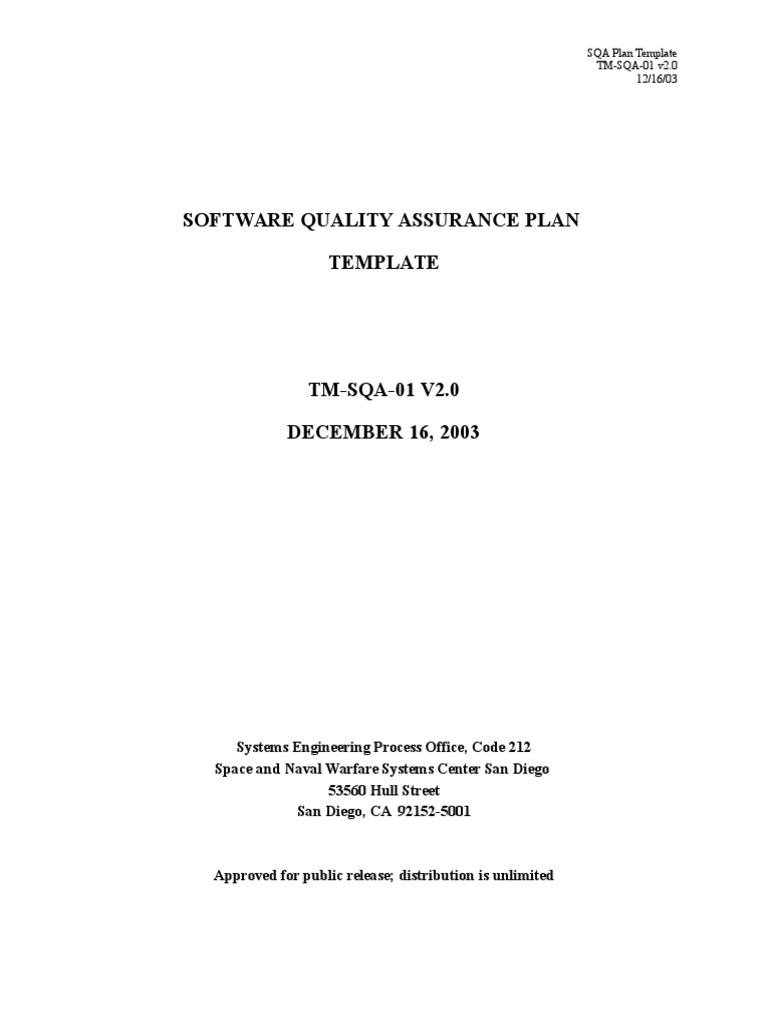 SQA Plan Template
TM-SQA-01 v2.0
12/16/03

SOFTWARE QUALITY ASSURANCE PLAN

TEMPLATE

TM-SQA-01 V2.0

DECEMBER 16, 2003

Systems Engineering Process Office, Code 212
Space and Naval Warfare Systems Center San Diego
53560 Hull Street
San Diego, CA 92152-5001

Approved for public release; distribution is unlimited